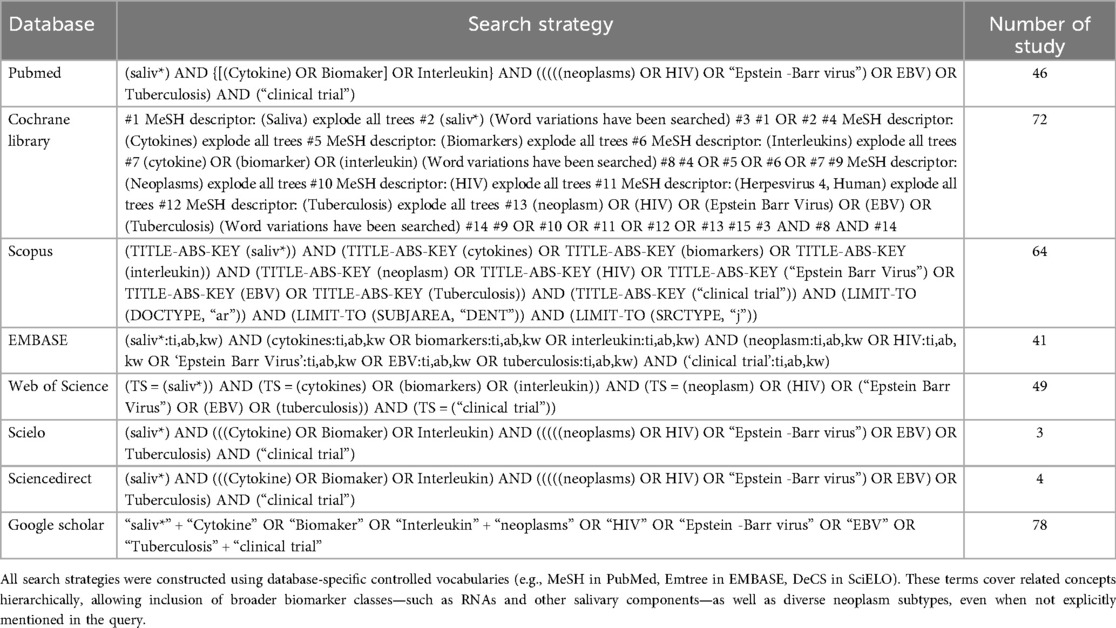 | Database | Search strategy | Number of study |
|---|---|---|
| Pubmed | (saliv*) AND {[(Cytokine) OR Biomaker] OR Interleukin} AND (((((neoplasms) OR HIV) OR "Epstein -Barr virus") OR EBV) OR Tuberculosis) AND ("clinical trial") | 46 |
| Cochrane library | #1 MeSH descriptor: (Saliva) explode all trees #2 (saliv*) (Word variations have been searched) #3 #1 OR #2 #4 MeSH descriptor: (Cytokines) explode all trees #5 MeSH descriptor: (Biomarkers) explode all trees #6 MeSH descriptor: (Interleukins) explode all trees #7 (cytokine) OR (biomarker) OR (interleukin) (Word variations have been searched) #8 #4 OR #5 OR #6 OR #7 #9 MeSH descriptor: (Neoplasms) explode all trees #10 MeSH descriptor: (HIV) explode all trees #11 MeSH descriptor: (Herpesvirus 4, Human) explode all trees #12 MeSH descriptor: (Tuberculosis) explode all trees #13 (neoplasm) OR (HIV) OR (Epstein Barr Virus) OR (EBV) OR (Tuberculosis) (Word variations have been searched) #14 #9 OR #10 OR #11 OR #12 OR #13 #15 #3 AND #8 AND #14 | 72 |
| Scopus | (TITLE-ABS-KEY (saliv*)) AND (TITLE-ABS-KEY (cytokines) OR TITLE-ABS-KEY (biomarkers) OR TITLE-ABS-KEY (interleukin)) AND (TITLE-ABS-KEY (neoplasm) OR TITLE-ABS-KEY (HIV) OR TITLE-ABS-KEY ("Epstein Barr Virus") OR TITLE-ABS-KEY (EBV) OR TITLE-ABS-KEY (Tuberculosis)) AND (TITLE-ABS-KEY ("clinical trial")) AND (LIMIT-TO (DOCTYPE, "ar")) AND (LIMIT-TO (SUBJAREA, "DENT")) AND (LIMIT-TO (SRCTYPE, "j")) | 64 |
| EMBASE | (saliv*:ti,ab,kw) AND (cytokines:ti,ab,kw OR biomarkers:ti,ab,kw OR interleukin:ti,ab,kw) AND (neoplasm:ti,ab,kw OR HIV:ti,ab,kw OR 'Epstein Barr Virus':ti,ab,kw OR EBV:ti,ab,kw OR tuberculosis:ti,ab,kw) AND ('clinical trial':ti,ab,kw) | 41 |
| Web of Science | (TS = (saliv*)) AND (TS = (cytokines) OR (biomarkers) OR (interleukin)) AND (TS = (neoplasm) OR (HIV) OR ("Epstein Barr Virus") OR (EBV) OR (tuberculosis)) AND (TS = ("clinical trial")) | 49 |
| Scielo | (saliv*) AND (((Cytokine) OR Biomaker) OR Interleukin) AND (((((neoplasms) OR HIV) OR "Epstein -Barr virus") OR EBV) OR Tuberculosis) AND ("clinical trial") | 3 |
| Sciencedirect | (saliv*) AND (((Cytokine) OR Biomaker) OR Interleukin) AND (((((neoplasms) OR HIV) OR "Epstein -Barr virus") OR EBV) OR Tuberculosis) AND ("clinical trial") | 4 |
| Google scholar | "saliv*" + "Cytokine" OR "Biomaker" OR "Interleukin" + "neoplasms" OR "HIV" OR "Epstein -Barr virus" OR "EBV" OR "Tuberculosis" + "clinical trial" | 78 |

All search strategies were constructed using database-specific controlled vocabularies (e.g., MeSH in PubMed, Emtree in EMBASE, DeCS in SciELO). These terms cover related concepts hierarchically, allowing inclusion of broader biomarker classes—such as RNAs and other salivary components—as well as diverse neoplasm subtypes, even when not explicitly mentioned in the query.